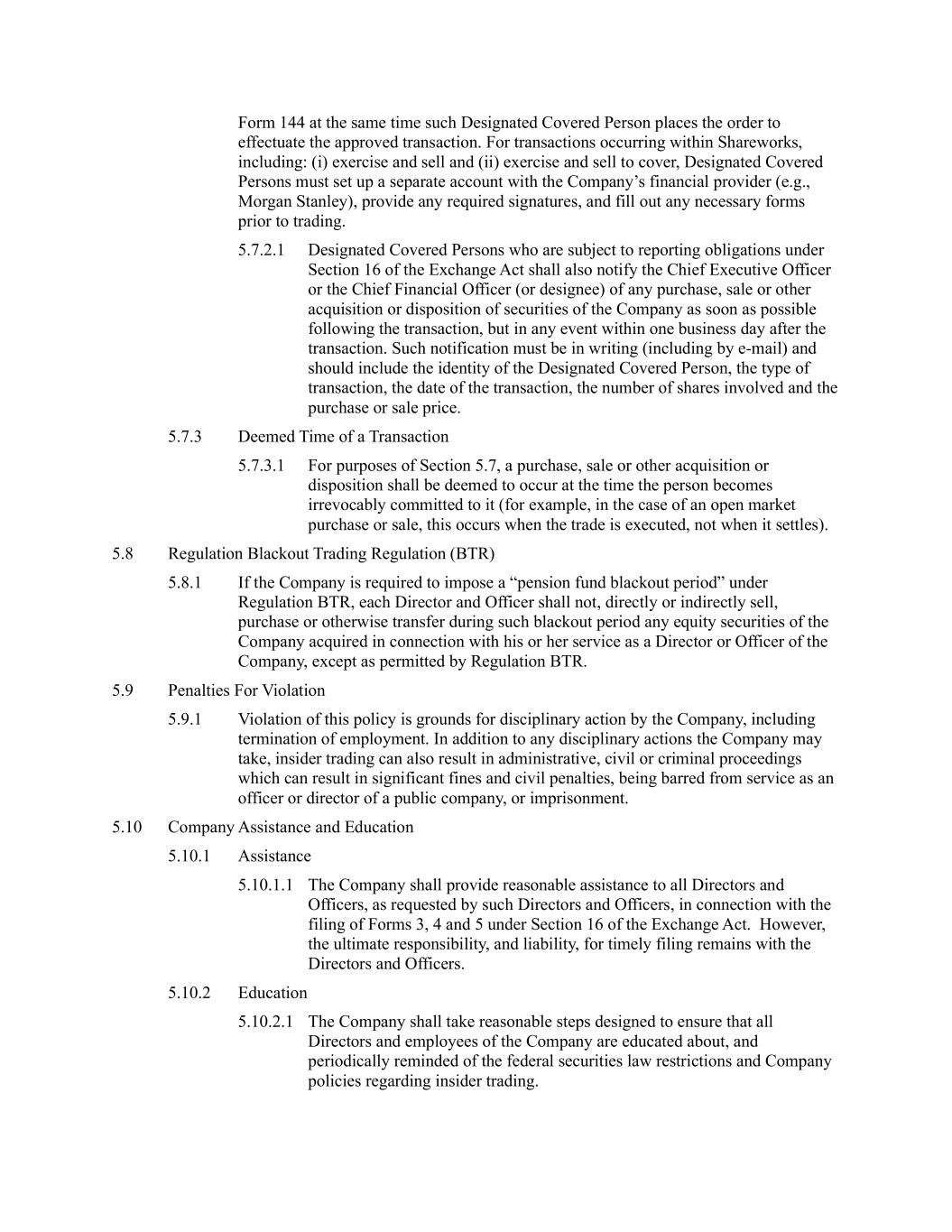 Form 144 at the same time such Designated Covered Person places the order to effectuate the approved transaction. For transactions occurring within Shareworks, including: (i) exercise and sell and (ii) exercise and sell to cover, Designated Covered Persons must set up a separate account with the Company's financial provider (e.g., Morgan Stanley), provide any required signatures, and fill out any necessary forms prior to trading.

5.7.2.1 Designated Covered Persons who are subject to reporting obligations under Section 16 of the Exchange Act shall also notify the Chief Executive Officer or the Chief Financial Officer (or designee) of any purchase, sale or other acquisition or disposition of securities of the Company as soon as possible following the transaction, but in any event within one business day after the transaction. Such notification must be in writing (including by e-mail) and should include the identity of the Designated Covered Person, the type of transaction, the date of the transaction, the number of shares involved and the purchase or sale price.

5.7.3 Deemed Time of a Transaction

5.7.3.1 For purposes of Section 5.7, a purchase, sale or other acquisition or disposition shall be deemed to occur at the time the person becomes irrevocably committed to it (for example, in the case of an open market purchase or sale, this occurs when the trade is executed, not when it settles).

5.8 Regulation Blackout Trading Regulation (BTR)

5.8.1 If the Company is required to impose a "pension fund blackout period" under Regulation BTR, each Director and Officer shall not, directly or indirectly sell, purchase or otherwise transfer during such blackout period any equity securities of the Company acquired in connection with his or her service as a Director or Officer of the Company, except as permitted by Regulation BTR.

5.9 Penalties For Violation

5.9.1 Violation of this policy is grounds for disciplinary action by the Company, including termination of employment. In addition to any disciplinary actions the Company may take, insider trading can also result in administrative, civil or criminal proceedings which can result in significant fines and civil penalties, being barred from service as an officer or director of a public company, or imprisonment.

5.10 Company Assistance and Education

5.10.1 Assistance

5.10.1.1 The Company shall provide reasonable assistance to all Directors and Officers, as requested by such Directors and Officers, in connection with the filing of Forms 3, 4 and 5 under Section 16 of the Exchange Act. However, the ultimate responsibility, and liability, for timely filing remains with the Directors and Officers.

5.10.2 Education

5.10.2.1 The Company shall take reasonable steps designed to ensure that all Directors and employees of the Company are educated about, and periodically reminded of the federal securities law restrictions and Company policies regarding insider trading.